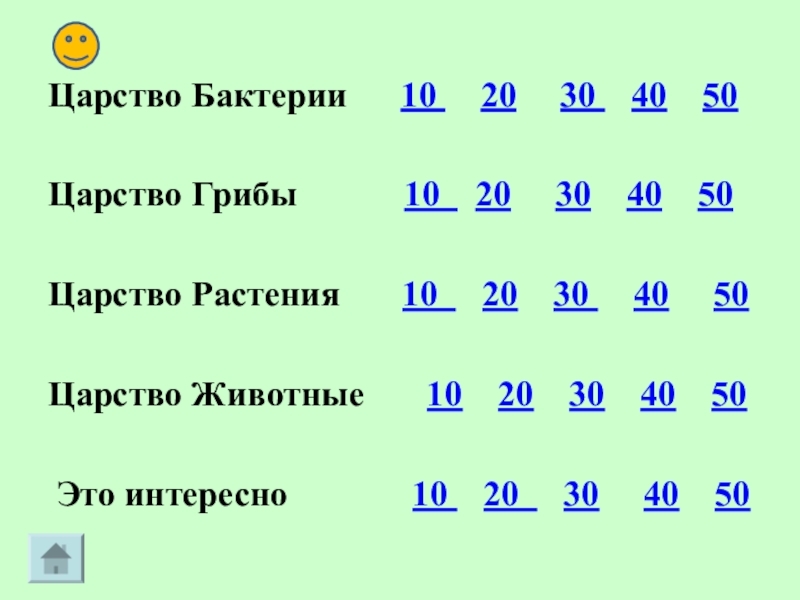 Царство Бактерии 10 20 30 40 50

Царство Грибы 10 20 30 40 50

Царство Растения 10 20 30 40 50

Царство Животные 10 20 30 40 50

Это интересно 10 20 30 40 50